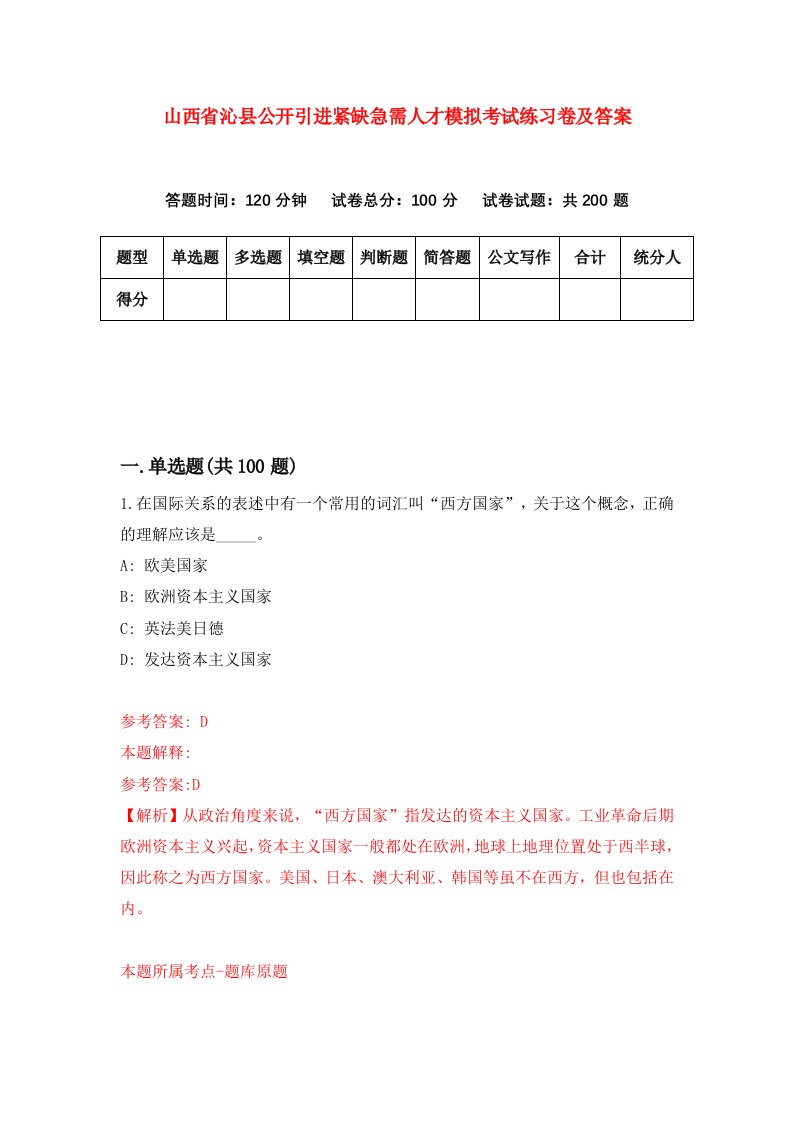 山西省沁县公开引进紧缺急需人才模拟考试练习卷及答案

答题时间：120 分钟　试卷总分：100 分　试卷试题：共 200 题

| 题型 | 单选题 | 多选题 | 填空题 | 判断题 | 简答题 | 公文写作 | 合计 | 统分人 |
|---|---|---|---|---|---|---|---|---|
| 得分 | | | | | | | | |

一.单选题(共 100 题)

1.在国际关系的表述中有一个常用的词汇叫“西方国家”，关于这个概念，正确的理解应该是_____。

A: 欧美国家

B: 欧洲资本主义国家

C: 英法美日德

D: 发达资本主义国家

参考答案: D

本题解释:

参考答案:D

【解析】从政治角度来说，“西方国家”指发达的资本主义国家。工业革命后期欧洲资本主义兴起，资本主义国家一般都处在欧洲，地球上地理位置处于西半球，因此称之为西方国家。美国、日本、澳大利亚、韩国等虽不在西方，但也包括在内。

本题所属考点-题库原题